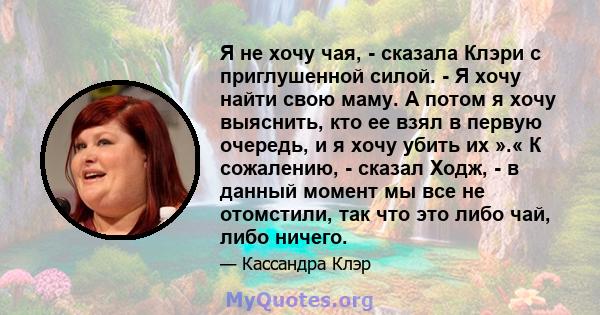 Я не хочу чая, - сказала Клэри с приглушенной силой. - Я хочу найти свою маму. А потом я хочу выяснить, кто ее взял в первую очередь, и я хочу убить их ».« К сожалению, - сказал Ходж, - в данный момент мы все не отомстили, так что это либо чай, либо ничего.

— Кассандра Клэр

MyQuotes.org